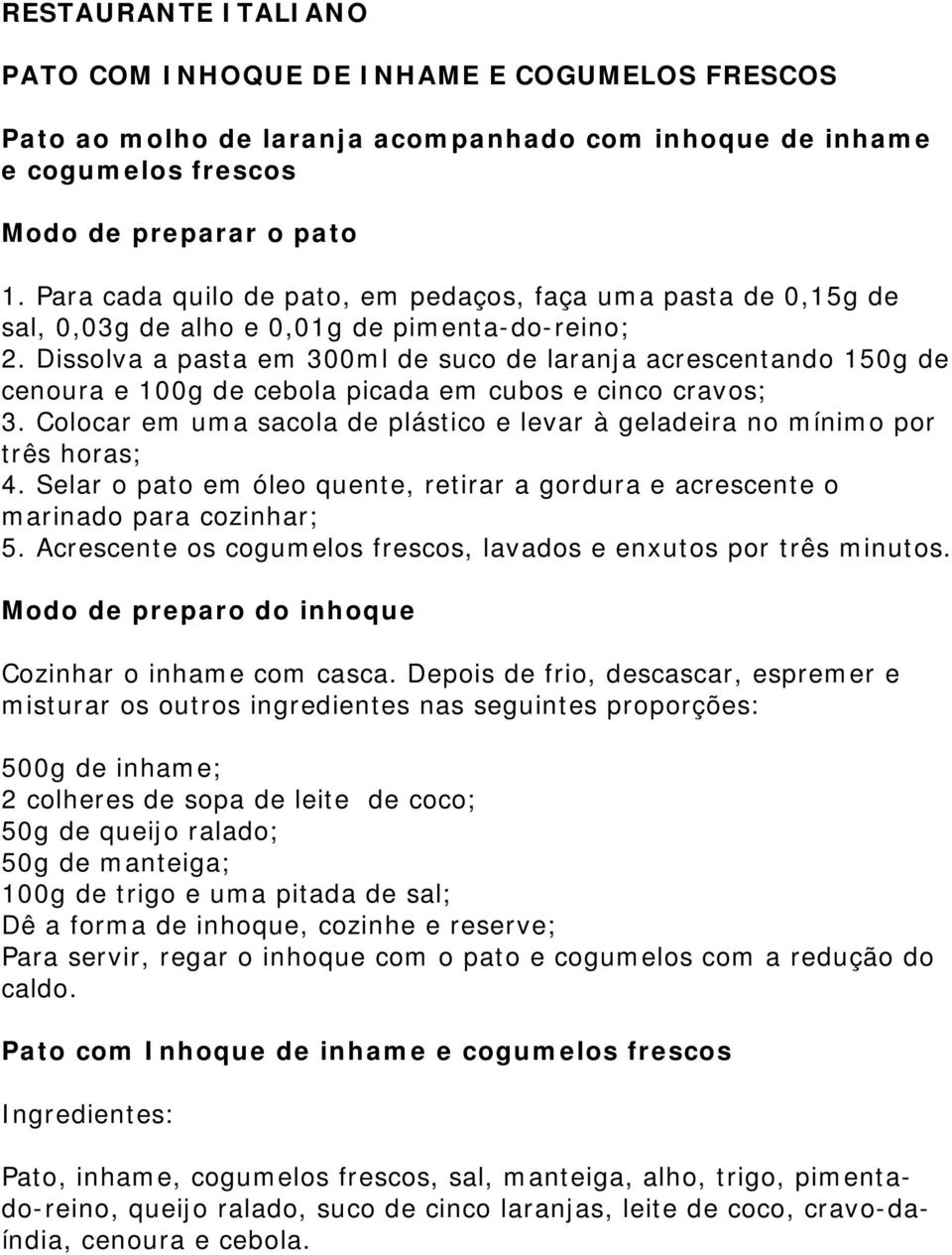 RESTAURANTE ITALIANO

PATO COM INHOQUE DE INHAME E COGUMELOS FRESCOS

Pato ao molho de laranja acompanhado com inhoque de inhame e cogumelos frescos

Modo de preparar o pato

1. Para cada quilo de pato, em pedaços, faça uma pasta de 0,15g de sal, 0,03g de alho e 0,01g de pimenta-do-reino;
2. Dissolva a pasta em 300ml de suco de laranja acrescentando 150g de cenoura e 100g de cebola picada em cubos e cinco cravos;
3. Colocar em uma sacola de plástico e levar à geladeira no mínimo por três horas;
4. Selar o pato em óleo quente, retirar a gordura e acrescente o marinado para cozinhar;
5. Acrescente os cogumelos frescos, lavados e enxutos por três minutos.

Modo de preparo do inhoque

Cozinhar o inhame com casca. Depois de frio, descascar, espremer e misturar os outros ingredientes nas seguintes proporções:

500g de inhame;
2 colheres de sopa de leite de coco;
50g de queijo ralado;
50g de manteiga;
100g de trigo e uma pitada de sal;
Dê a forma de inhoque, cozinhe e reserve;
Para servir, regar o inhoque com o pato e cogumelos com a redução do caldo.

Pato com Inhoque de inhame e cogumelos frescos

Ingredientes:

Pato, inhame, cogumelos frescos, sal, manteiga, alho, trigo, pimenta-do-reino, queijo ralado, suco de cinco laranjas, leite de coco, cravo-da-índia, cenoura e cebola.